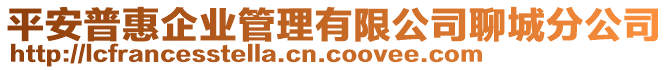 平安普惠企业管理有限公司聊城分公司
http://lcfrancesstella.cn.coovee.com